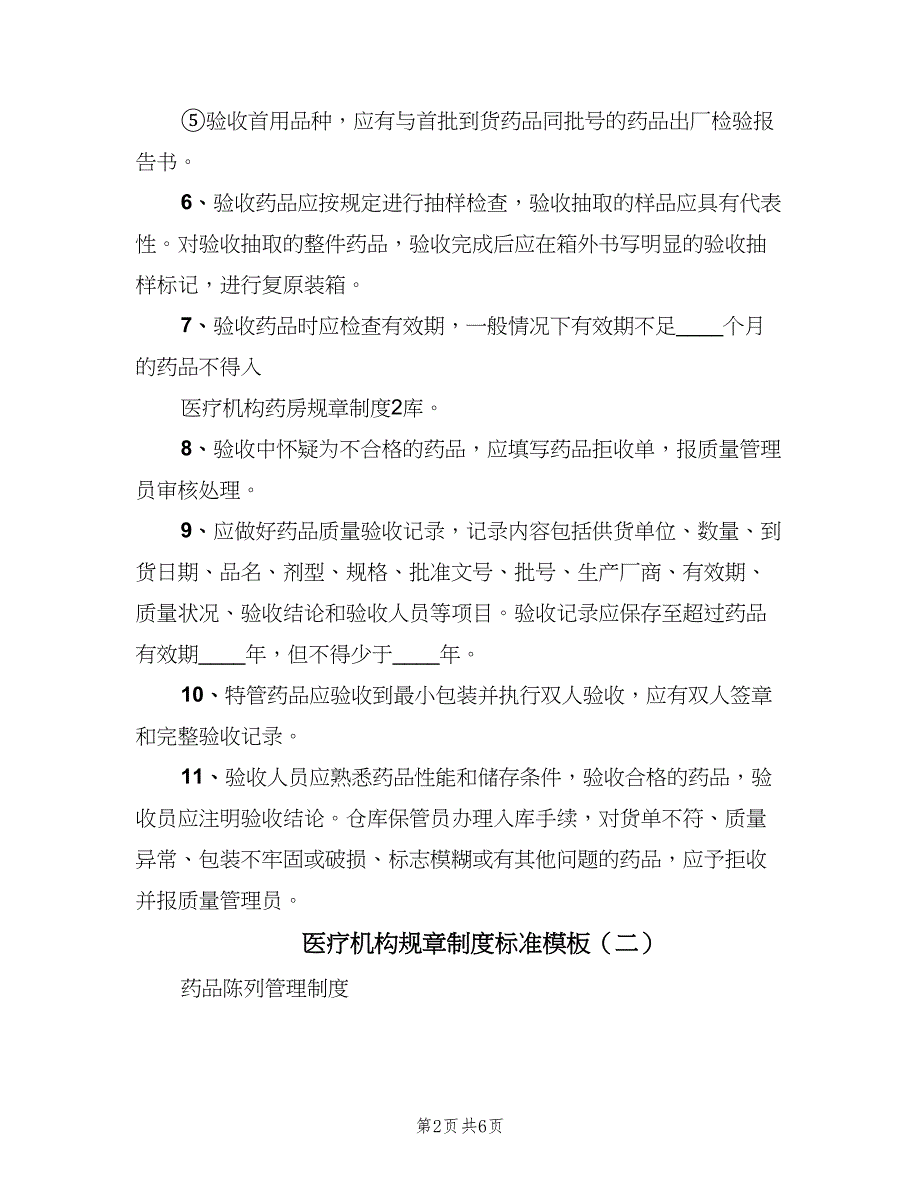 ⑤验收首用品种，应有与首批到货药品同批号的药品出厂检验报告书。

6、验收药品应按规定进行抽样检查，验收抽取的样品应具有代表性。对验收抽取的整件药品，验收完成后应在箱外书写明显的验收抽样标记，进行复原装箱。

7、验收药品时应检查有效期，一般情况下有效期不足____个月的药品不得入

医疗机构药房规章制度2库。

8、验收中怀疑为不合格的药品，应填写药品拒收单，报质量管理员审核处理。

9、应做好药品质量验收记录，记录内容包括供货单位、数量、到货日期、品名、剂型、规格、批准文号、批号、生产厂商、有效期、质量状况、验收结论和验收人员等项目。验收记录应保存至超过药品有效期____年，但不得少于____年。

10、特管药品应验收到最小包装并执行双人验收，应有双人签章和完整验收记录。

11、验收人员应熟悉药品性能和储存条件，验收合格的药品，验收员应注明验收结论。仓库保管员办理入库手续，对货单不符、质量异常、包装不牢固或破损、标志模糊或有其他问题的药品，应予拒收并报质量管理员。

医疗机构规章制度标准模板（二）

药品陈列管理制度

第2页 共6页